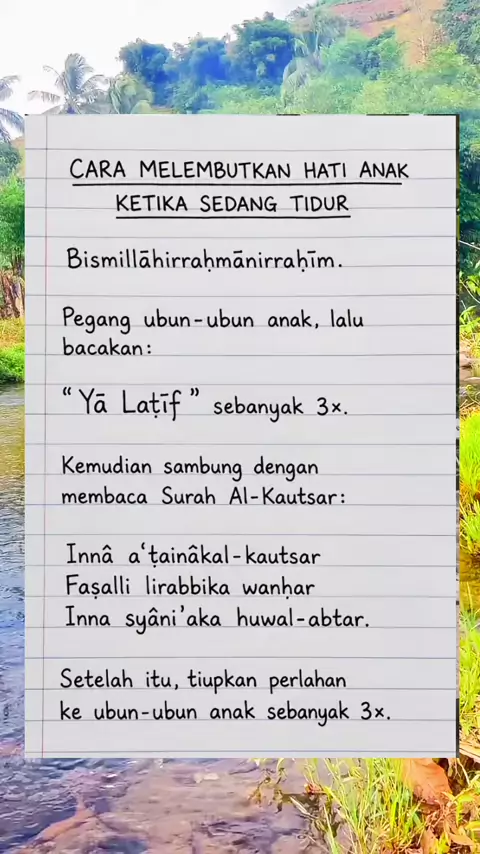 CARA MELEMBUTKAN HATI ANAK KETIKA SEDANG TIDUR

Bismillāhirraḥmānirraḥīm.

Pegang ubun-ubun anak, lalu bacakan:

"Yā Laṭīf" sebanyak 3×.

Kemudian sambung dengan membaca Surah Al-Kautsar:

Innâ a'ṭainâkal-kautsar
Faṣalli lirabbika wanḥar
Inna syâni'aka huwal-abtar.

Setelah itu, tiupkan perlahan ke ubun-ubun anak sebanyak 3×.